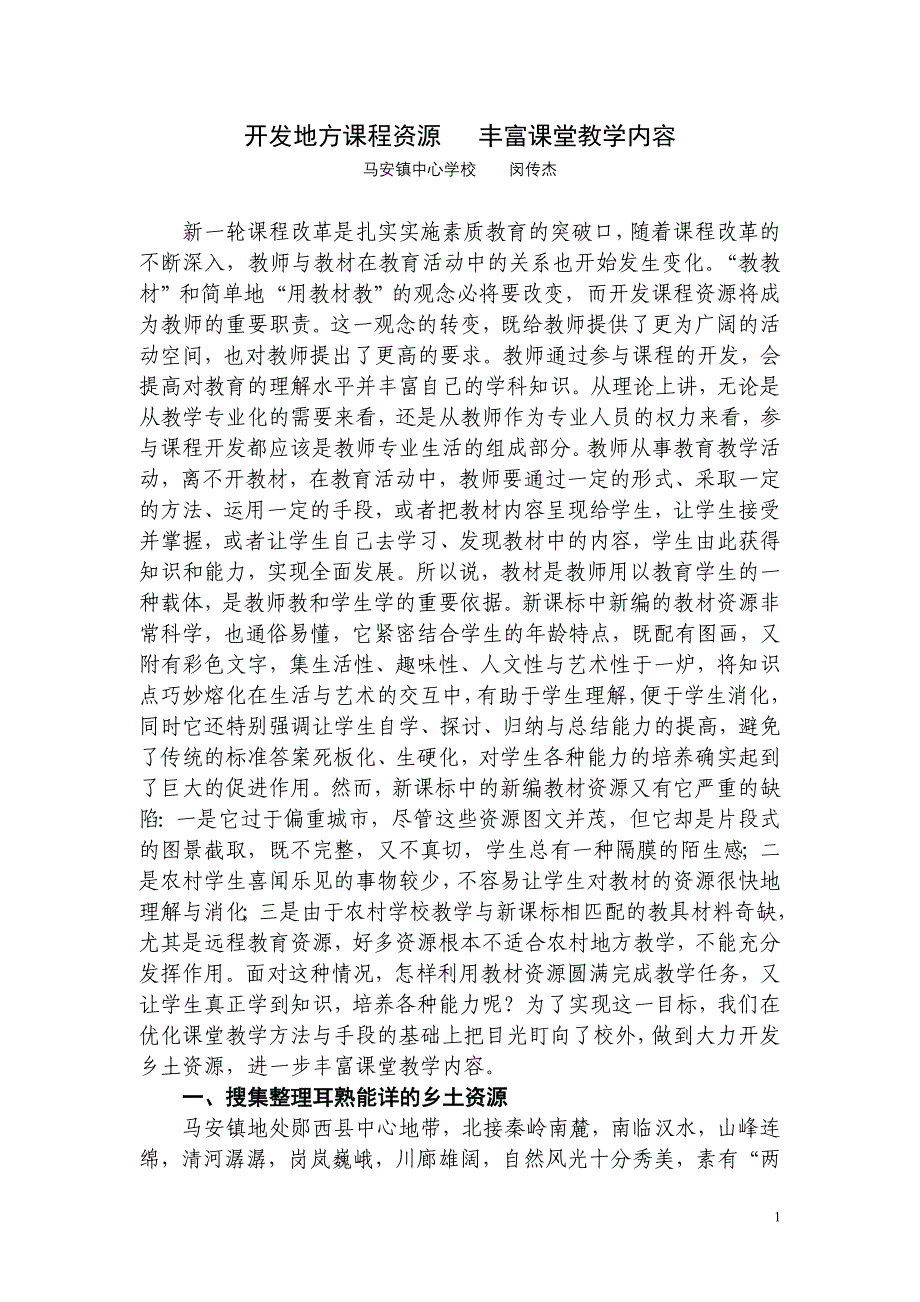 开发地方课程资源　丰富课堂教学内容

马安镇中心学校　闵传杰

新一轮课程改革是扎实实施素质教育的突破口，随着课程改革的不断深入，教师与教材在教育活动中的关系也开始发生变化。“教教材”和简单地“用教材教”的观念必将要改变，而开发课程资源将成为教师的重要职责。这一观念的转变，既给教师提供了更为广阔的活动空间，也对教师提出了更高的要求。教师通过参与课程的开发，会提高对教育的理解水平并丰富自己的学科知识。从理论上讲，无论是从教学专业化的需要来看，还是从教师作为专业人员的权力来看，参与课程开发都应该是教师专业生活的组成部分。教师从事教育教学活动，离不开教材，在教育活动中，教师要通过一定的形式、采取一定的方法、运用一定的手段，或者把教材内容呈现给学生，让学生接受并掌握，或者让学生自己去学习、发现教材中的内容，学生由此获得知识和能力，实现全面发展。所以说，教材是教师用以教育学生的一种载体，是教师教和学生学的重要依据。新课标中新编的教材资源非常科学，也通俗易懂，它紧密结合学生的年龄特点，既配有图画，又附有彩色文字，集生活性、趣味性、人文性与艺术性于一炉，将知识点巧妙熔化在生活与艺术的交互中，有助于学生理解，便于学生消化，同时它还特别强调让学生自学、探讨、归纳与总结能力的提高，避免了传统的标准答案死板化、生硬化，对学生各种能力的培养确实起到了巨大的促进作用。然而，新课标中的新编教材资源又有它严重的缺陷:一是它过于偏重城市，尽管这些资源图文并茂，但它却是片段式的图景截取，既不完整，又不真切，学生总有一种隔膜的陌生感;二是农村学生喜闻乐见的事物较少，不容易让学生对教材的资源很快地理解与消化;三是由于农村学校教学与新课标相匹配的教具材料奇缺，尤其是远程教育资源，好多资源根本不适合农村地方教学，不能充分发挥作用。面对这种情况，怎样利用教材资源圆满完成教学任务，又让学生真正学到知识，培养各种能力呢？为了实现这一目标，我们在优化课堂教学方法与手段的基础上把目光盯向了校外，做到大力开发乡土资源，进一步丰富课堂教学内容。

一、搜集整理耳熟能详的乡土资源

马安镇地处郧西县中心地带，北接秦岭南麓，南临汉水，山峰连绵，清河潺潺，岗岚巍峨，川廊雄阔，自然风光十分秀美，素有“两

1